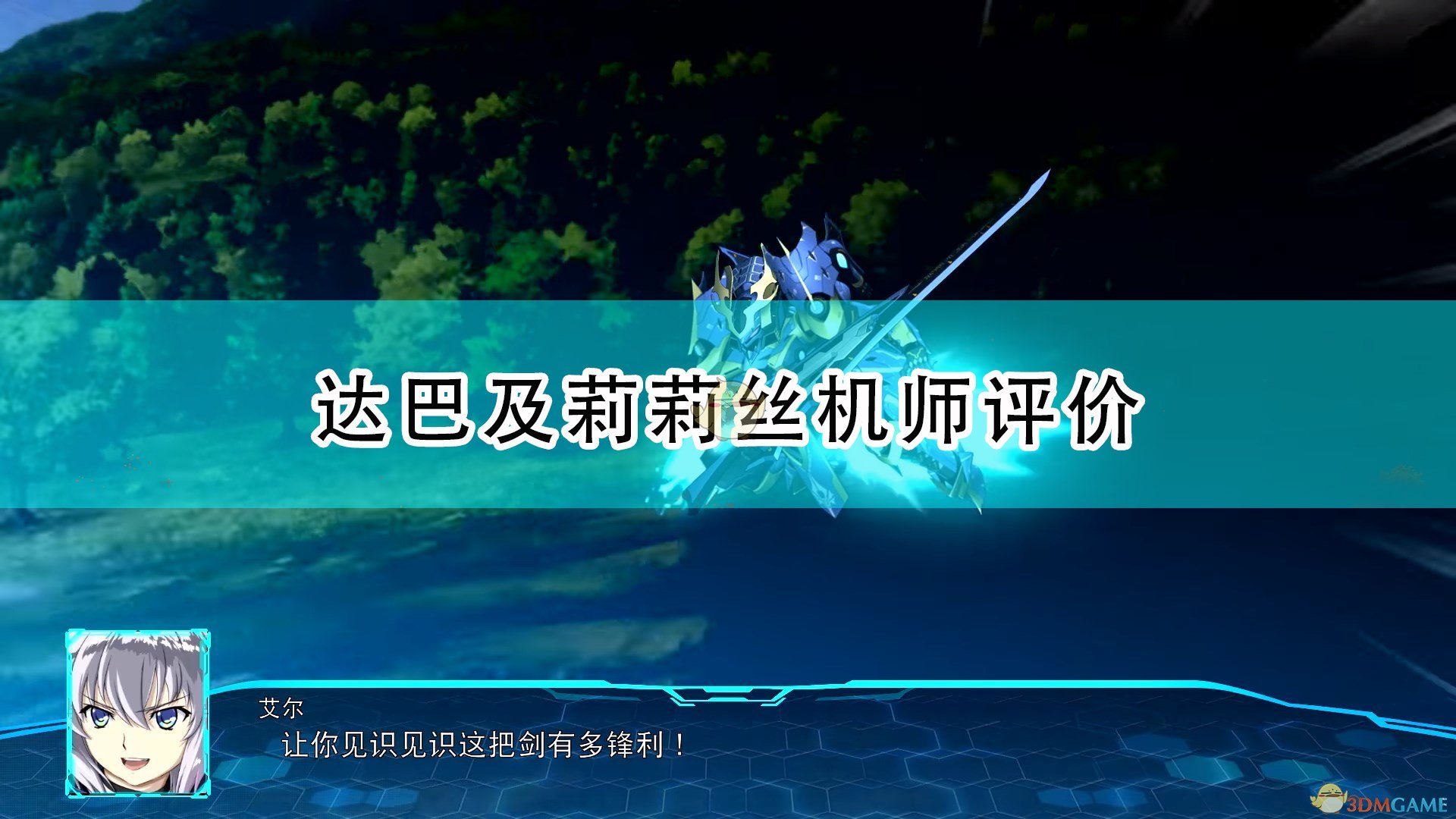 达巴及莉莉丝机师评价

艾尔

让你见识见识这把剑有多锋利！

3DMGAME